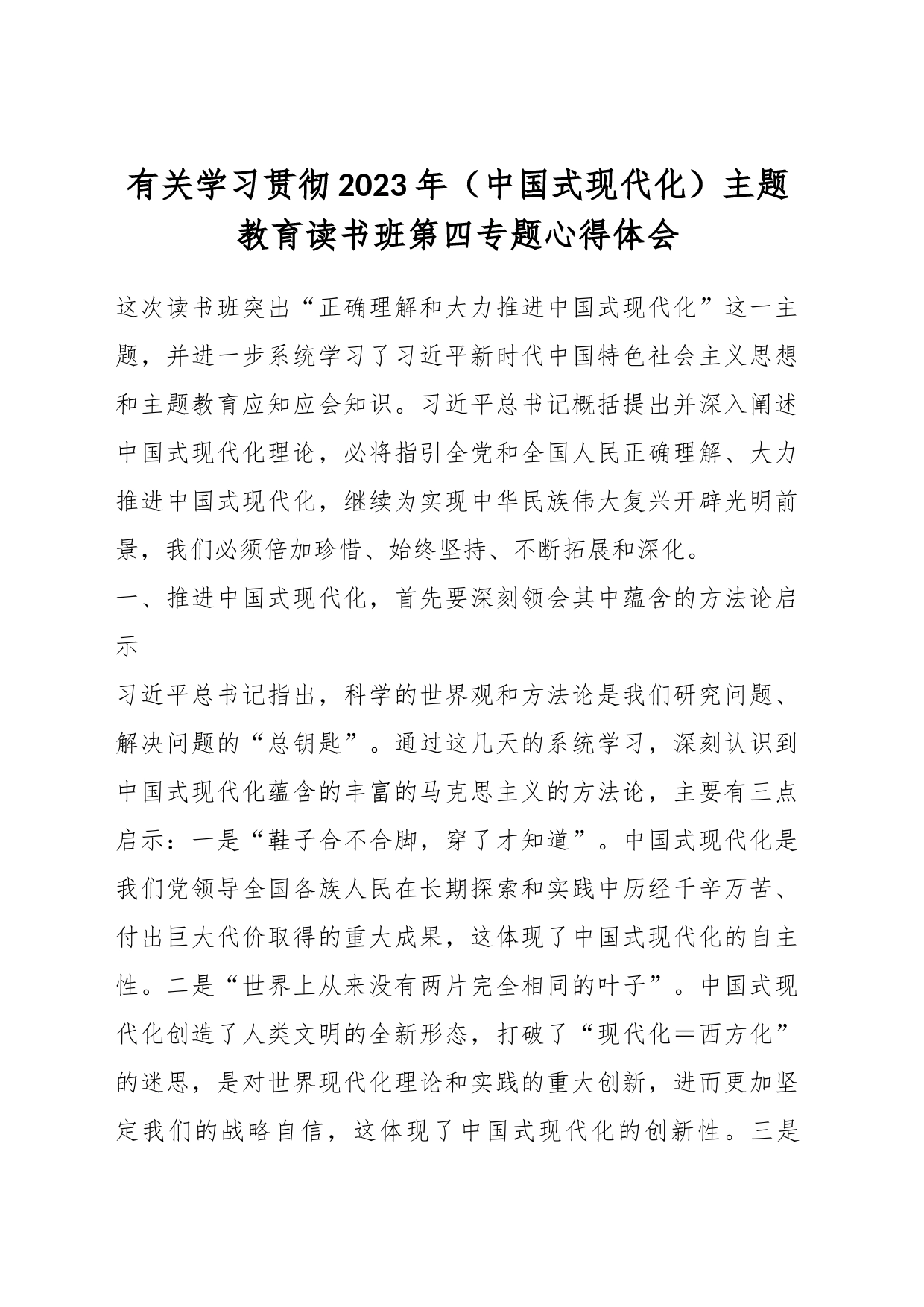 有关学习贯彻2023年（中国式现代化）主题教育读书班第四专题心得体会

这次读书班突出“正确理解和大力推进中国式现代化”这一主题，并进一步系统学习了习近平新时代中国特色社会主义思想和主题教育应知应会知识。习近平总书记概括提出并深入阐述中国式现代化理论，必将指引全党和全国人民正确理解、大力推进中国式现代化，继续为实现中华民族伟大复兴开辟光明前景，我们必须倍加珍惜、始终坚持、不断拓展和深化。

一、推进中国式现代化，首先要深刻领会其中蕴含的方法论启示

习近平总书记指出，科学的世界观和方法论是我们研究问题、解决问题的“总钥匙”。通过这几天的系统学习，深刻认识到中国式现代化蕴含的丰富的马克思主义的方法论，主要有三点启示：一是“鞋子合不合脚，穿了才知道”。中国式现代化是我们党领导全国各族人民在长期探索和实践中历经千辛万苦、付出巨大代价取得的重大成果，这体现了中国式现代化的自主性。二是“世界上从来没有两片完全相同的叶子”。中国式现代化创造了人类文明的全新形态，打破了“现代化＝西方化”的迷思，是对世界现代化理论和实践的重大创新，进而更加坚定我们的战略自信，这体现了中国式现代化的创新性。三是